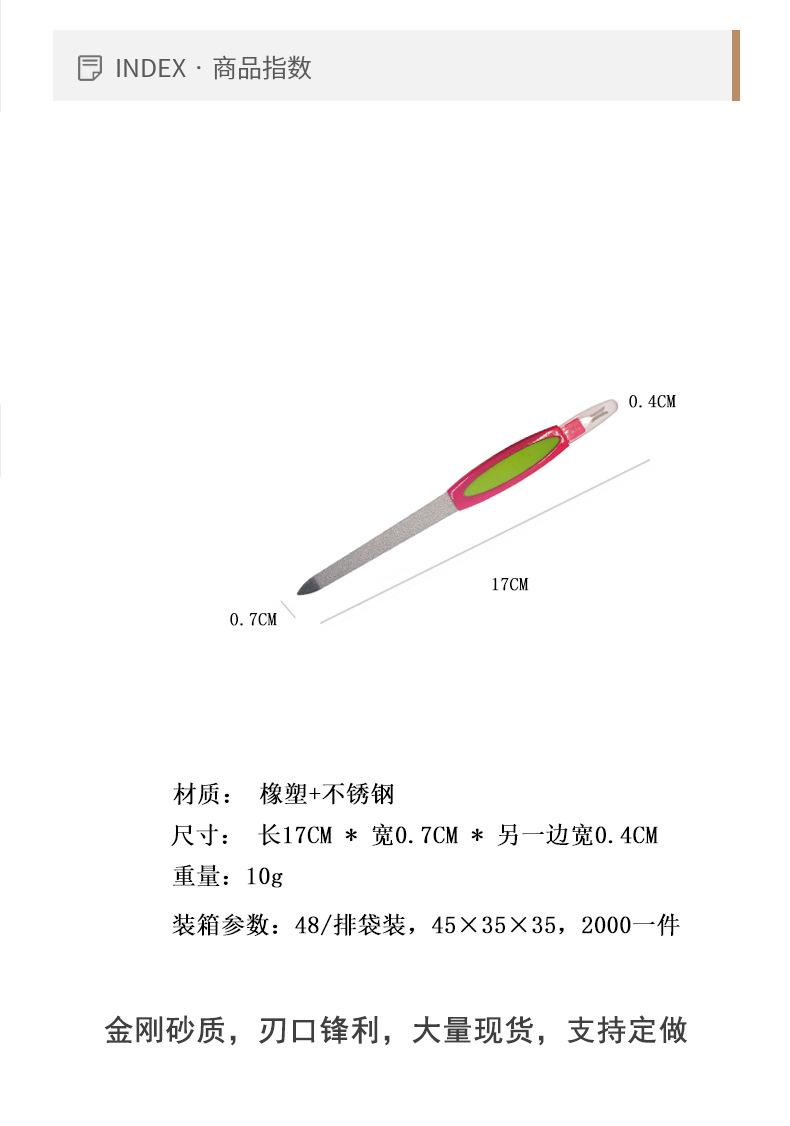 INDEX · 商品指数

0.4CM

17CM

0.7CM

材质： 橡塑+不锈钢

尺寸： 长17CM * 宽0.7CM * 另一边宽0.4CM

重量：10g

装箱参数：48/排袋装，45×35×35，2000一件

金刚砂质，刃口锋利，大量现货，支持定做